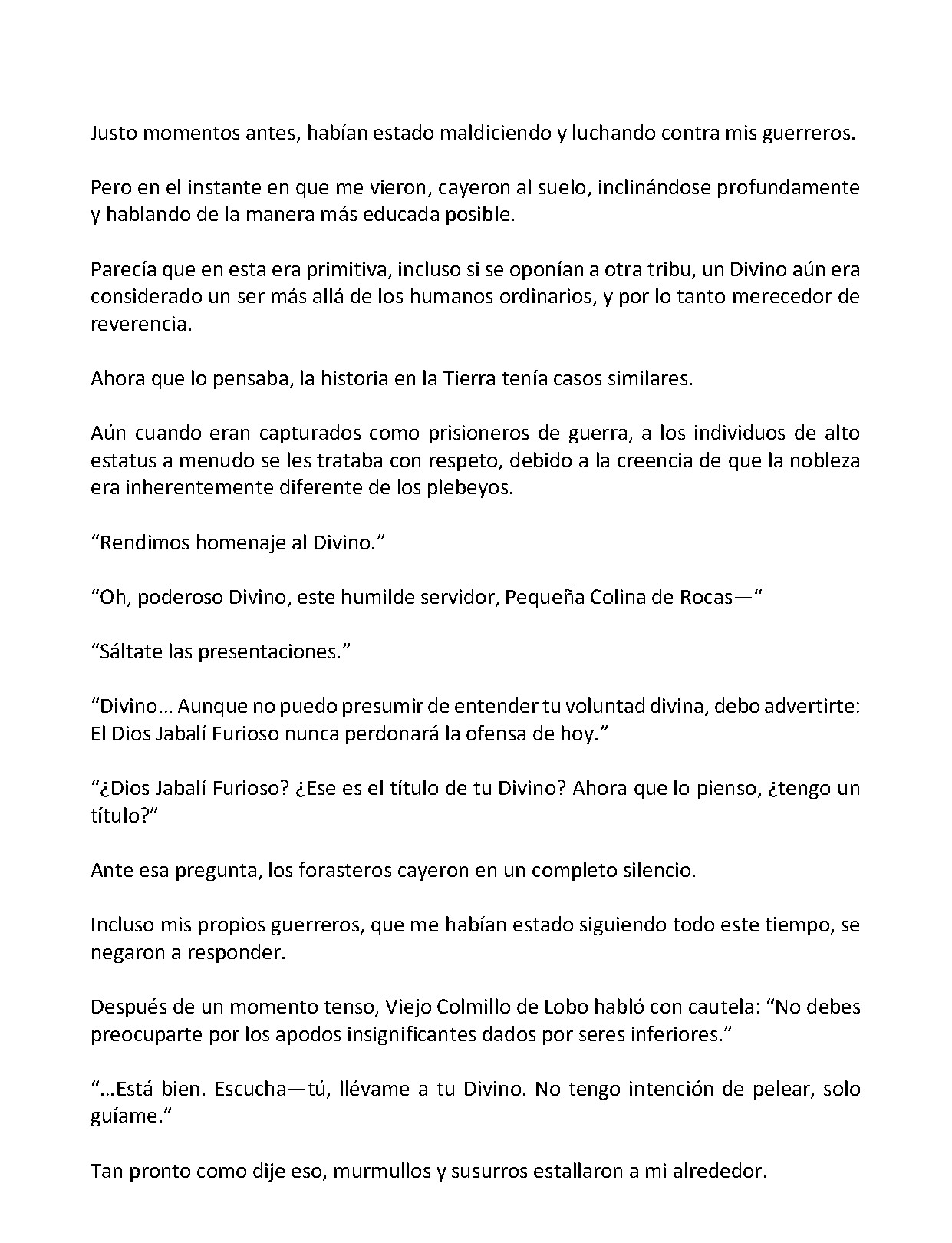 Justo momentos antes, habían estado maldiciendo y luchando contra mis guerreros.

Pero en el instante en que me vieron, cayeron al suelo, inclinándose profundamente y hablando de la manera más educada posible.

Parecía que en esta era primitiva, incluso si se oponían a otra tribu, un Divino aún era considerado un ser más allá de los humanos ordinarios, y por lo tanto merecedor de reverencia.

Ahora que lo pensaba, la historia en la Tierra tenía casos similares.

Aún cuando eran capturados como prisioneros de guerra, a los individuos de alto estatus a menudo se les trataba con respeto, debido a la creencia de que la nobleza era inherentemente diferente de los plebeyos.

“Rendimos homenaje al Divino.”

“Oh, poderoso Divino, este humilde servidor, Pequeña Colina de Rocas—“

“Sáltate las presentaciones.”

“Divino… Aunque no puedo presumir de entender tu voluntad divina, debo advertirte: El Dios Jabalí Furioso nunca perdonará la ofensa de hoy.”

“¿Dios Jabalí Furioso? ¿Ese es el título de tu Divino? Ahora que lo pienso, ¿tengo un título?”

Ante esa pregunta, los forasteros cayeron en un completo silencio.

Incluso mis propios guerreros, que me habían estado siguiendo todo este tiempo, se negaron a responder.

Después de un momento tenso, Viejo Colmillo de Lobo habló con cautela: “No debes preocuparte por los apodos insignificantes dados por seres inferiores.”

“…Está bien. Escucha—tú, llévame a tu Divino. No tengo intención de pelear, solo guíame.”

Tan pronto como dije eso, murmullos y susurros estallaron a mi alrededor.